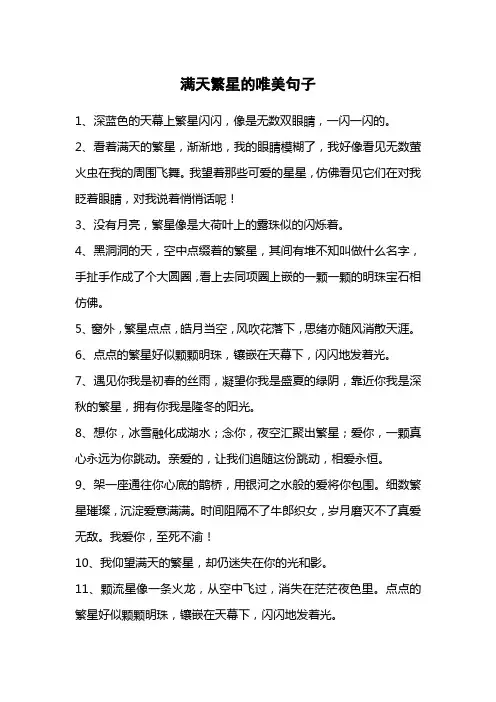 满天繁星的唯美句子

1、深蓝色的天幕上繁星闪闪，像是无数双眼睛，一闪一闪的。

2、看着满天的繁星，渐渐地，我的眼睛模糊了，我好像看见无数萤火虫在我的周围飞舞。我望着那些可爱的星星，仿佛看见它们在对我眨着眼睛，对我说着悄悄话呢！

3、没有月亮，繁星像是大荷叶上的露珠似的闪烁着。

4、黑洞洞的天，空中点缀着的繁星，其间有堆不知叫做什么名字，手扯手作成了个大圆圈，看上去同项圈上嵌的一颗一颗的明珠宝石相仿佛。

5、窗外，繁星点点，皓月当空，风吹花落下，思绪亦随风消散天涯。

6、点点的繁星好似颗颗明珠，镶嵌在天幕下，闪闪地发着光。

7、遇见你我是初春的丝雨，凝望你我是盛夏的绿阴，靠近你我是深秋的繁星，拥有你我是隆冬的阳光。

8、想你，冰雪融化成湖水；念你，夜空汇聚出繁星；爱你，一颗真心永远为你跳动。亲爱的，让我们追随这份跳动，相爱永恒。

9、架一座通往你心底的鹊桥，用银河之水般的爱将你包围。细数繁星璀璨，沉淀爱意满满。时间阻隔不了牛郎织女，岁月磨灭不了真爱无敌。我爱你，至死不渝！

10、我仰望满天的繁星，却仍迷失在你的光和影。

11、颗流星像一条火龙，从空中飞过，消失在茫茫夜色里。点点的繁星好似颗颗明珠，镶嵌在天幕下，闪闪地发着光。